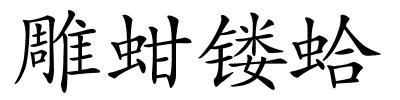 雕蚶镂蛤